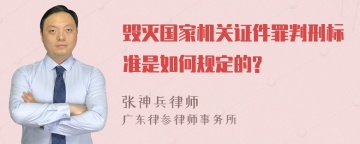 毁灭国家机关证件罪判刑标准是如何规定的?

张神兵律师
广东律参律师事务所